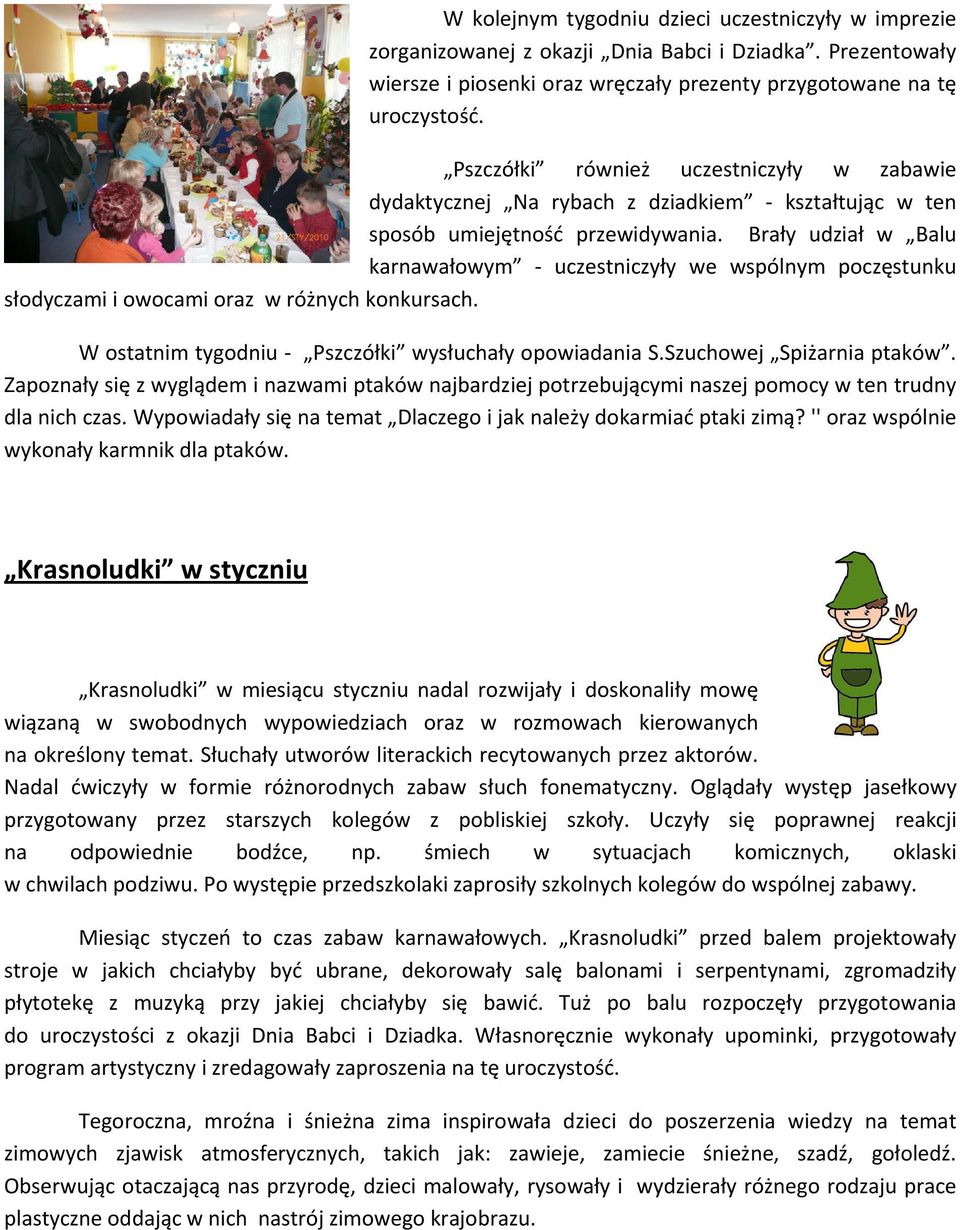 W kolejnym tygodniu dzieci uczestniczyły w imprezie zorganizowanej z okazji „Dnia Babci i Dziadka”. Prezentowały wiersze i piosenki oraz wręczały prezenty przygotowane na tę uroczystość.

„Pszczółki” również uczestniczyły w zabawie dydaktycznej „Na rybach z dziadkiem” - kształtując w ten sposób umiejętność przewidywania. Brały udział w „Balu karnawałowym” - uczestniczyły we wspólnym poczęstunku słodyczami i owocami oraz w różnych konkursach.

W ostatnim tygodniu - „Pszczółki” wysłuchały opowiadania S.Szuchowej „Spiżarnia ptaków”. Zapoznały się z wyglądem i nazwami ptaków najbardziej potrzebującymi naszej pomocy w ten trudny dla nich czas. Wypowiadały się na temat „Dlaczego i jak należy dokarmiać ptaki zimą? '' oraz wspólnie wykonały karmnik dla ptaków.

„Krasnoludki” w styczniu

„Krasnoludki” w miesiącu styczniu nadal rozwijały i doskonaliły mowę wiązaną w swobodnych wypowiedziach oraz w rozmowach kierowanych na określony temat. Słuchały utworów literackich recytowanych przez aktorów. Nadal ćwiczyły w formie różnorodnych zabaw słuch fonematyczny. Oglądały występ jasełkowy przygotowany przez starszych kolegów z pobliskiej szkoły. Uczyły się poprawnej reakcji na odpowiednie bodźce, np. śmiech w sytuacjach komicznych, oklaski w chwilach podziwu. Po występie przedszkolaki zaprosiły szkolnych kolegów do wspólnej zabawy.

Miesiąc styczeń to czas zabaw karnawałowych. „Krasnoludki” przed balem projektowały stroje w jakich chciałyby być ubrane, dekorowały salę balonami i serpentynami, zgromadziły płytotekę z muzyką przy jakiej chciałyby się bawić. Tuż po balu rozpoczęły przygotowania do uroczystości z okazji Dnia Babci i Dziadka. Własnoręcznie wykonały upominki, przygotowały program artystyczny i zredagowały zaproszenia na tę uroczystość.

Tegoroczna, mroźna i śnieżna zima inspirowała dzieci do poszerzenia wiedzy na temat zimowych zjawisk atmosferycznych, takich jak: zawieje, zamiecie śnieżne, szadź, gołoledź. Obserwując otaczającą nas przyrodę, dzieci malowały, rysowały i wydzierały różnego rodzaju prace plastyczne oddając w nich nastrój zimowego krajobrazu.